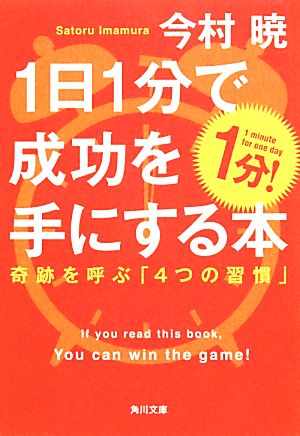 Satoru Imamura 今村 暁

1日1分で成功を手にする本

1 minute for one day
1分!

奇跡を呼ぶ「4つの習慣」

If you read this book,
You can win the game!

角川文庫